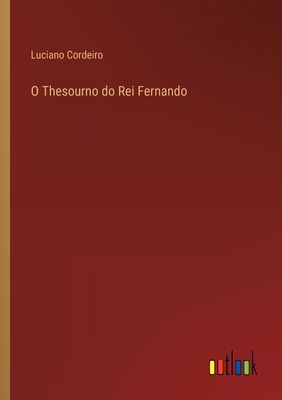 Luciano Cordeiro

O Thesourno do Rei Fernando

outlook